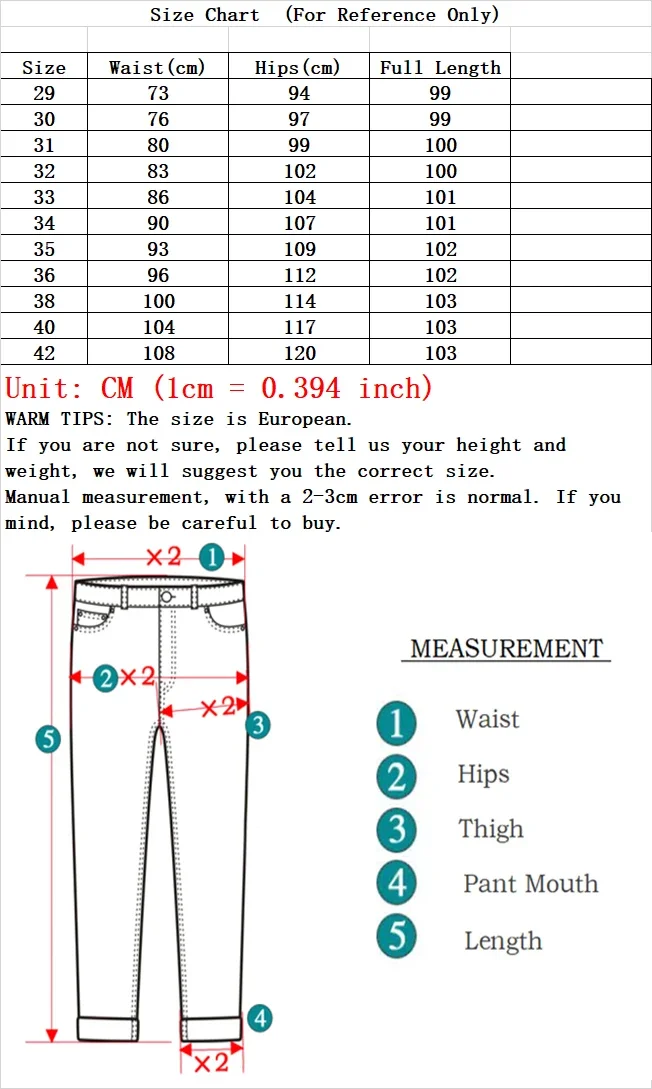 Size Chart (For Reference Only)

| Size | Waist(cm) | Hips(cm) | Full Length |
|---|---|---|---|
| 29 | 73 | 94 | 99 |
| 30 | 76 | 97 | 99 |
| 31 | 80 | 99 | 100 |
| 32 | 83 | 102 | 100 |
| 33 | 86 | 104 | 101 |
| 34 | 90 | 107 | 101 |
| 35 | 93 | 109 | 102 |
| 36 | 96 | 112 | 102 |
| 38 | 100 | 114 | 103 |
| 40 | 104 | 117 | 103 |
| 42 | 108 | 120 | 103 |

Unit: CM (1cm = 0.394 inch)

WARM TIPS: The size is European.
If you are not sure, please tell us your height and weight, we will suggest you the correct size.
Manual measurement, with a 2-3cm error is normal. If you mind, please be careful to buy.

×2 1
2 ×2
×2 3
5
4
×2

MEASUREMENT
1 Waist
2 Hips
3 Thigh
4 Pant Mouth
5 Length